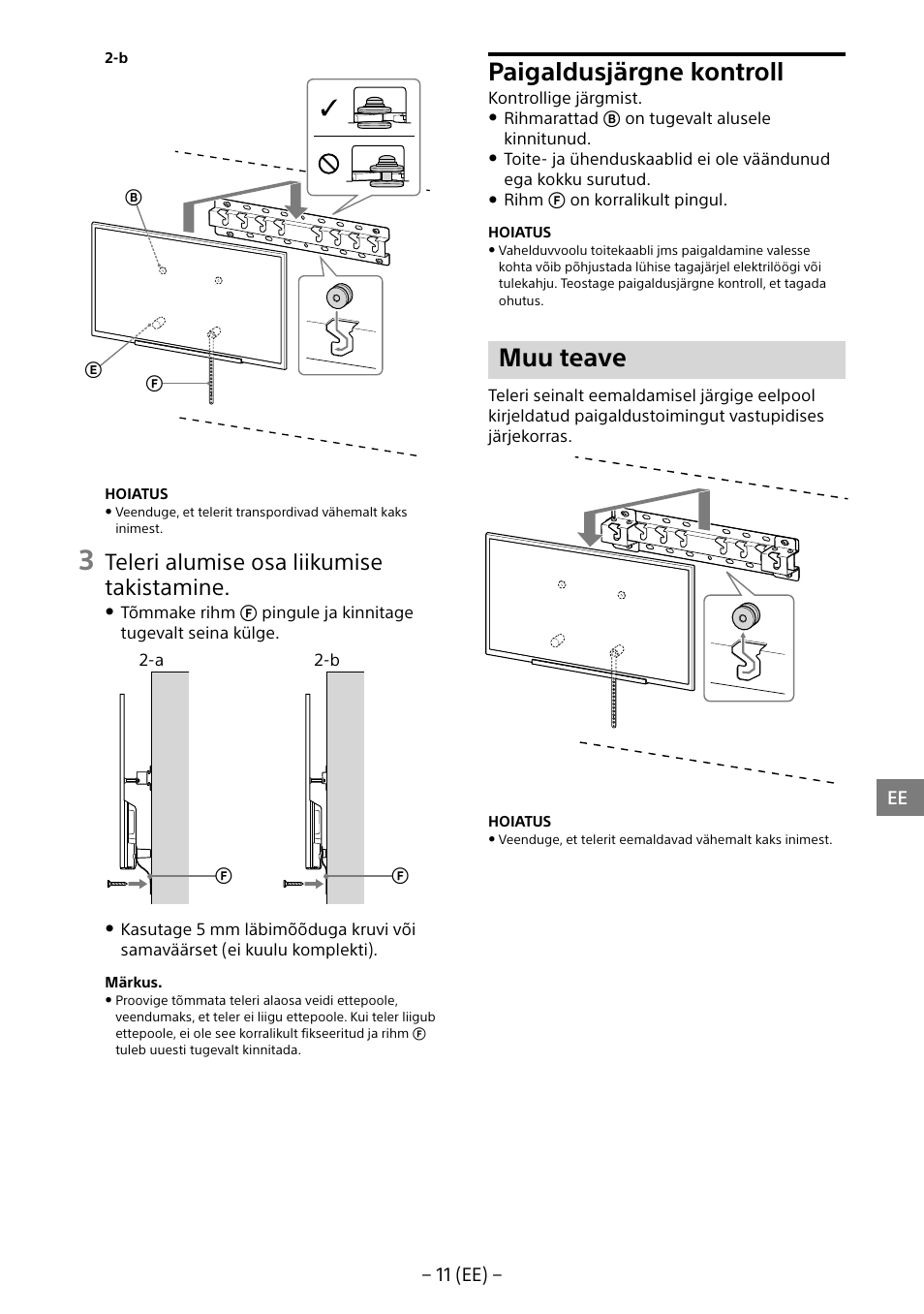 2-b

B

E

F

HOIATUS
• Veenduge, et telerit transpordivad vähemalt kaks inimest.

3 Teleri alumise osa liikumise takistamine.

• Tõmmake rihm F pingule ja kinnitage tugevalt seina külge.

2-a

2-b

F

F

• Kasutage 5 mm läbimõõduga kruvi või samaväärset (ei kuulu komplekti).

Märkus.
• Proovige tõmmata teleri alaosa veidi ettepoole, veendumaks, et teler ei liigu ettepoole. Kui teler liigub ettepoole, ei ole see korralikult fikseeritud ja rihm F tuleb uuesti tugevalt kinnitada.

Paigaldusjärgne kontroll

Kontrollige järgmist.
• Rihmarattad B on tugevalt alusele kinnitunud.
• Toite- ja ühenduskaablid ei ole väändunud ega kokku surutud.
• Rihm F on korralikult pingul.

HOIATUS
• Vahelduvvoolu toitekaabli jms paigaldamine valesse kohta võib põhjustada lühise tagajärjel elektrilöögi või tulekahju. Teostage paigaldusjärgne kontroll, et tagada ohutus.

Muu teave

Teleri seinalt eemaldamisel järgige eelpool kirjeldatud paigaldustoimingut vastupidises järjekorras.

HOIATUS
• Veenduge, et telerit eemaldavad vähemalt kaks inimest.

EE

– 11 (EE) –